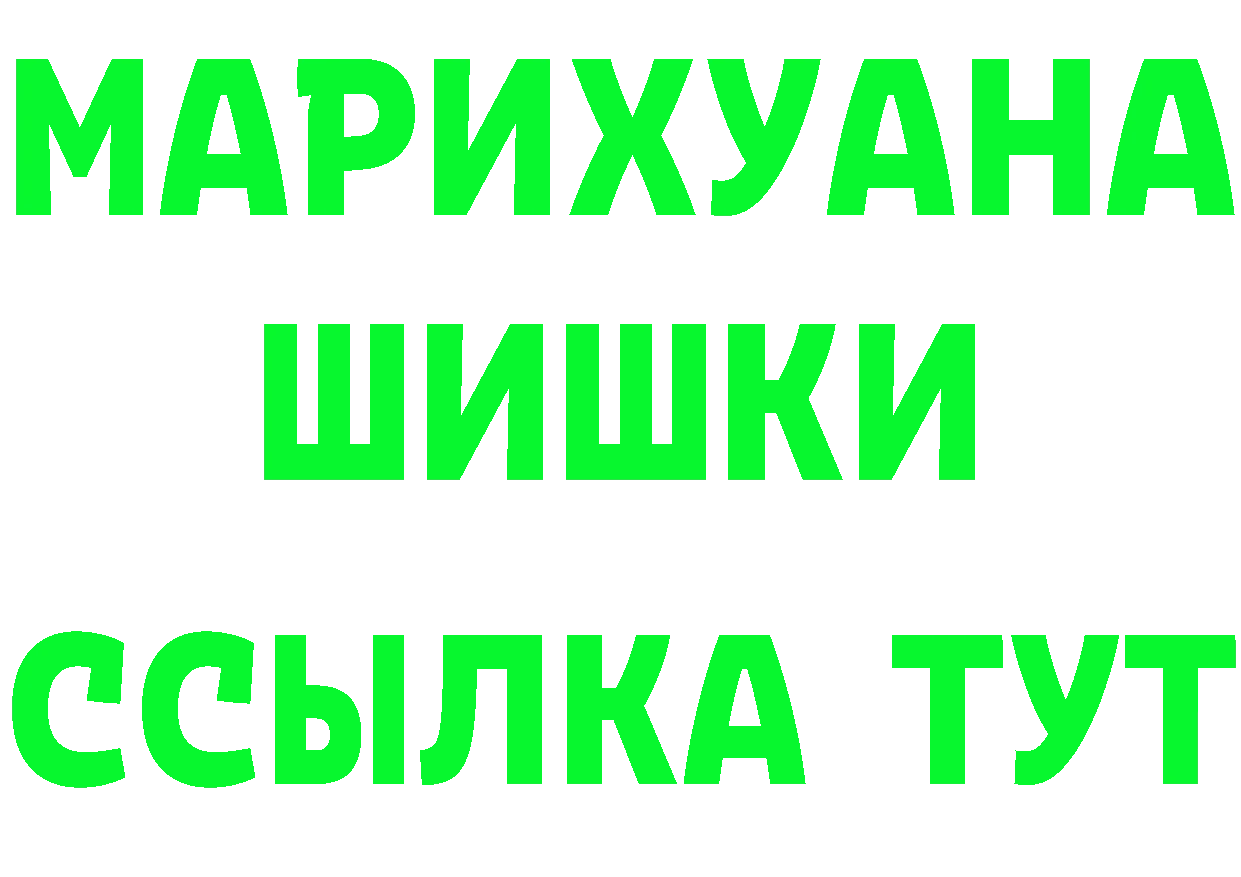 МАРИХУАНА
ШИШКИ
ССЫЛКА ТУТ